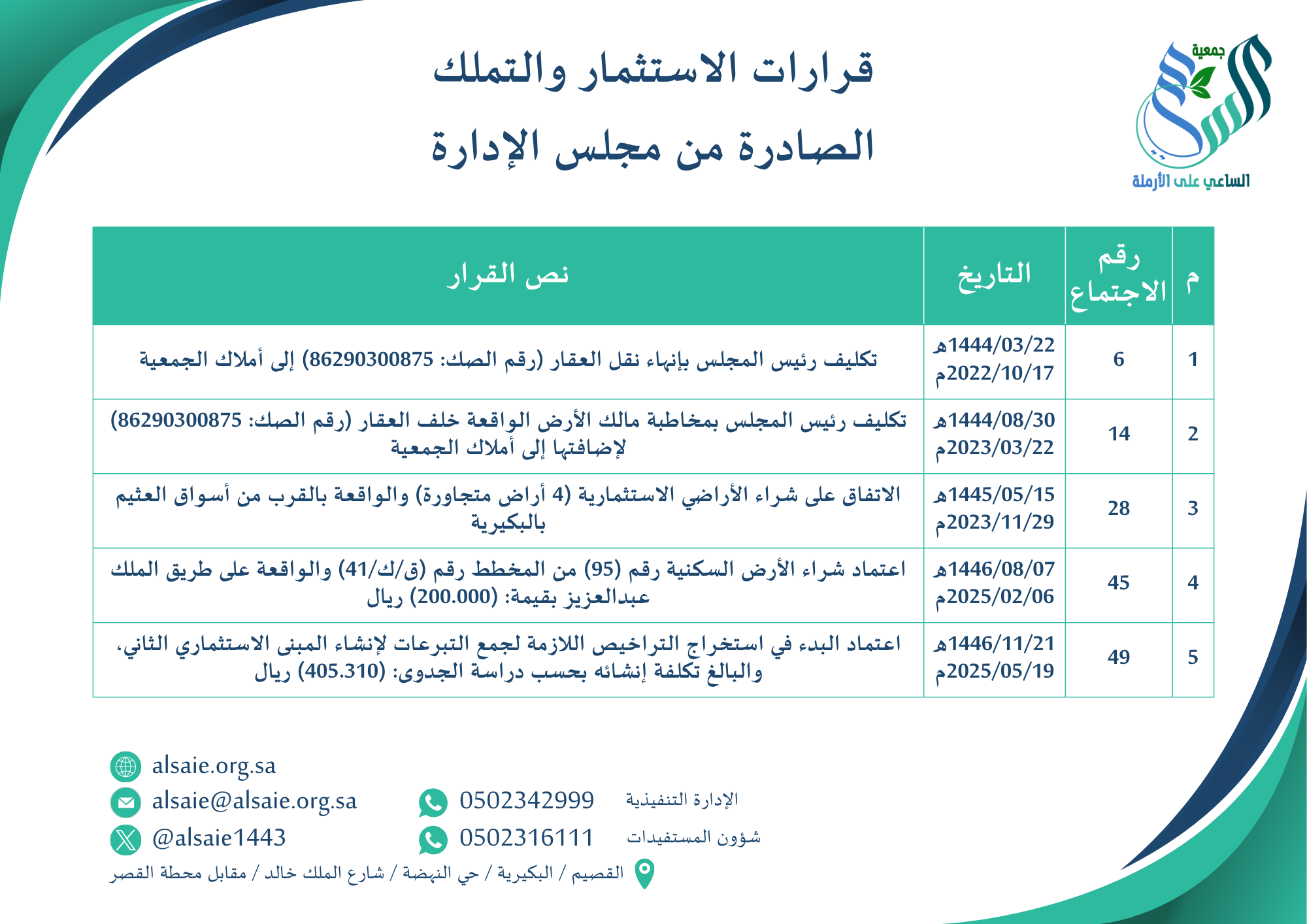 جمعية
الساعي على الأرملة

قرارات الاستثمار والتملك
الصادرة من مجلس الإدارة

| م | رقم الاجتماع | التاريخ | نص القرار |
|---|---|---|---|
| 1 | 6 | 1444/03/22هـ 2022/10/17م | تكليف رئيس المجلس بإنهاء نقل العقار (رقم الصك: 86290300875) إلى أملاك الجمعية |
| 2 | 14 | 1444/08/30هـ 2023/03/22م | تكليف رئيس المجلس بمخاطبة مالك الأرض الواقعة خلف العقار (رقم الصك: 86290300875) لإضافتها إلى أملاك الجمعية |
| 3 | 28 | 1445/05/15هـ 2023/11/29م | الاتفاق على شراء الأراضي الاستثمارية (4 أراض متجاورة) والواقعة بالقرب من أسواق العثيم بالبكيرية |
| 4 | 45 | 1446/08/07هـ 2025/02/06م | اعتماد شراء الأرض السكنية رقم (95) من المخطط رقم (ق/ك/41) والواقعة على طريق الملك عبدالعزيز بقيمة: (200.000) ريال |
| 5 | 49 | 1446/11/21هـ 2025/05/19م | اعتماد البدء في استخراج التراخيص اللازمة لجمع التبرعات لإنشاء المبنى الاستثماري الثاني، والبالغ تكلفة إنشائه بحسب دراسة الجدوى: (405.310) ريال |

الإدارة التنفيذية 0502342999
شؤون المستفيدات 0502316111

alsaie.org.sa
alsaie@alsaie.org.sa
@alsaie1443

القصيم / البكيرية / حي النهضة / شارع الملك خالد / مقابل محطة القصر